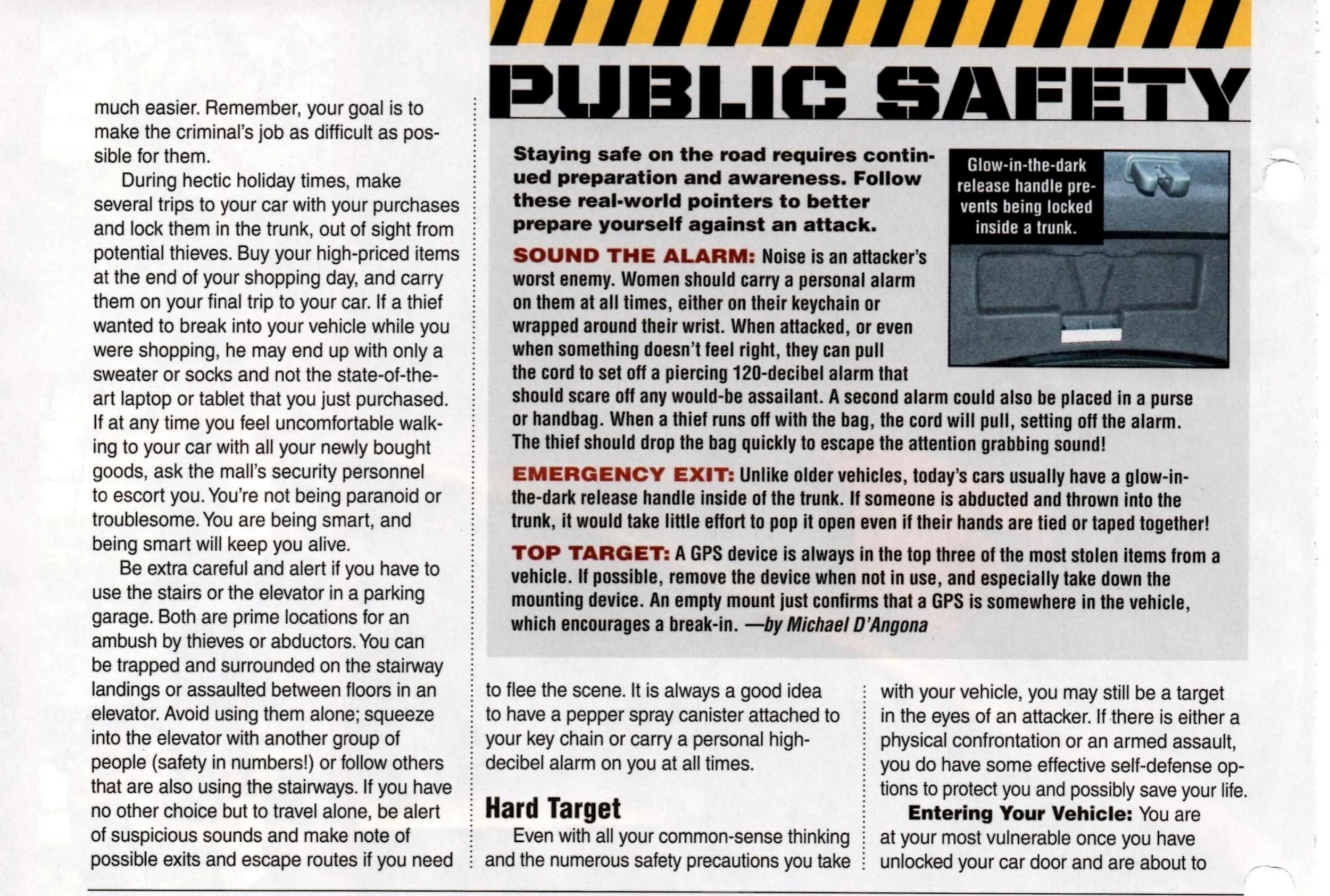 much easier. Remember, your goal is to make the criminal's job as difficult as possible for them.

During hectic holiday times, make several trips to your car with your purchases and lock them in the trunk, out of sight from potential thieves. Buy your high-priced items at the end of your shopping day, and carry them on your final trip to your car. If a thief wanted to break into your vehicle while you were shopping, he may end up with only a sweater or socks and not the state-of-the-art laptop or tablet that you just purchased. If at any time you feel uncomfortable walking to your car with all your newly bought goods, ask the mall's security personnel to escort you. You're not being paranoid or troublesome. You are being smart, and being smart will keep you alive.

Be extra careful and alert if you have to use the stairs or the elevator in a parking garage. Both are prime locations for an ambush by thieves or abductors. You can be trapped and surrounded on the stairway landings or assaulted between floors in an elevator. Avoid using them alone; squeeze into the elevator with another group of people (safety in numbers!) or follow others that are also using the stairways. If you have no other choice but to travel alone, be alert of suspicious sounds and make note of possible exits and escape routes if you need

PUBLIC SAFETY

Staying safe on the road requires continued preparation and awareness. Follow these real-world pointers to better prepare yourself against an attack.

Glow-in-the-dark release handle prevents being locked inside a trunk.

SOUND THE ALARM: Noise is an attacker's worst enemy. Women should carry a personal alarm on them at all times, either on their keychain or wrapped around their wrist. When attacked, or even when something doesn't feel right, they can pull the cord to set off a piercing 120-decibel alarm that should scare off any would-be assailant. A second alarm could also be placed in a purse or handbag. When a thief runs off with the bag, the cord will pull, setting off the alarm. The thief should drop the bag quickly to escape the attention grabbing sound!

EMERGENCY EXIT: Unlike older vehicles, today's cars usually have a glow-in-the-dark release handle inside of the trunk. If someone is abducted and thrown into the trunk, it would take little effort to pop it open even if their hands are tied or taped together!

TOP TARGET: A GPS device is always in the top three of the most stolen items from a vehicle. If possible, remove the device when not in use, and especially take down the mounting device. An empty mount just confirms that a GPS is somewhere in the vehicle, which encourages a break-in. —by Michael D'Angona

to flee the scene. It is always a good idea to have a pepper spray canister attached to your key chain or carry a personal high-decibel alarm on you at all times.

Hard Target

Even with all your common-sense thinking and the numerous safety precautions you take with your vehicle, you may still be a target in the eyes of an attacker. If there is either a physical confrontation or an armed assault, you do have some effective self-defense options to protect you and possibly save your life.

Entering Your Vehicle: You are at your most vulnerable once you have unlocked your car door and are about to